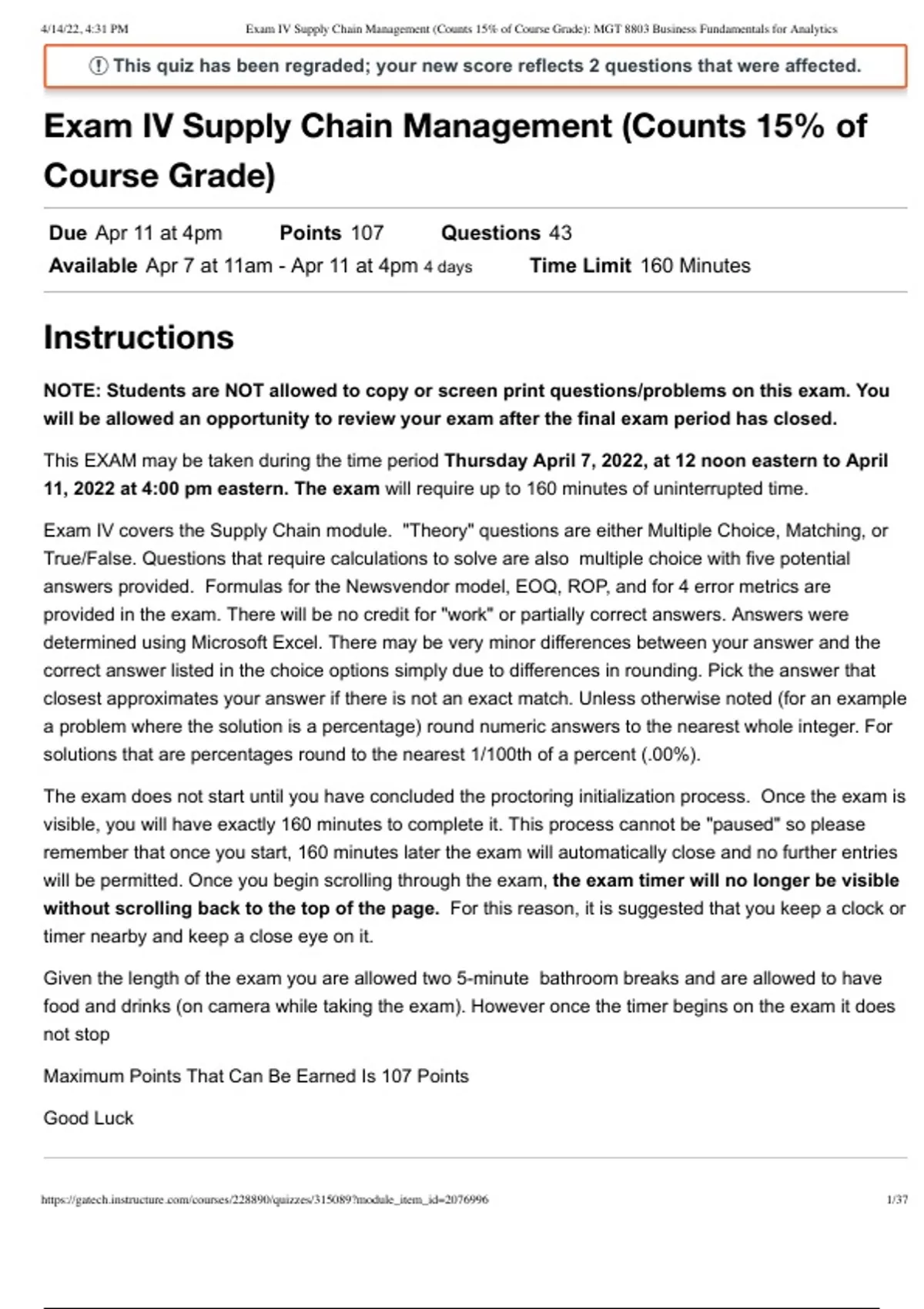 4/14/22, 4:31 PM Exam IV Supply Chain Management (Counts 15% of Course Grade): MGT 8803 Business Fundamentals for Analytics

This quiz has been regraded; your new score reflects 2 questions that were affected.

Exam IV Supply Chain Management (Counts 15% of Course Grade)

Due Apr 11 at 4pm Points 107 Questions 43
Available Apr 7 at 11am - Apr 11 at 4pm 4 days Time Limit 160 Minutes

Instructions

NOTE: Students are NOT allowed to copy or screen print questions/problems on this exam. You will be allowed an opportunity to review your exam after the final exam period has closed.

This EXAM may be taken during the time period Thursday April 7, 2022, at 12 noon eastern to April 11, 2022 at 4:00 pm eastern. The exam will require up to 160 minutes of uninterrupted time.

Exam IV covers the Supply Chain module. "Theory" questions are either Multiple Choice, Matching, or True/False. Questions that require calculations to solve are also multiple choice with five potential answers provided. Formulas for the Newsvendor model, EOQ, ROP, and for 4 error metrics are provided in the exam. There will be no credit for "work" or partially correct answers. Answers were determined using Microsoft Excel. There may be very minor differences between your answer and the correct answer listed in the choice options simply due to differences in rounding. Pick the answer that closest approximates your answer if there is not an exact match. Unless otherwise noted (for an example a problem where the solution is a percentage) round numeric answers to the nearest whole integer. For solutions that are percentages round to the nearest 1/100th of a percent (.00%).

The exam does not start until you have concluded the proctoring initialization process. Once the exam is visible, you will have exactly 160 minutes to complete it. This process cannot be "paused" so please remember that once you start, 160 minutes later the exam will automatically close and no further entries will be permitted. Once you begin scrolling through the exam, the exam timer will no longer be visible without scrolling back to the top of the page. For this reason, it is suggested that you keep a clock or timer nearby and keep a close eye on it.

Given the length of the exam you are allowed two 5-minute bathroom breaks and are allowed to have food and drinks (on camera while taking the exam). However once the timer begins on the exam it does not stop

Maximum Points That Can Be Earned Is 107 Points

Good Luck

https://gatech.instructure.com/courses/228890/quizzes/315089?module_item_id=2076996 1/37